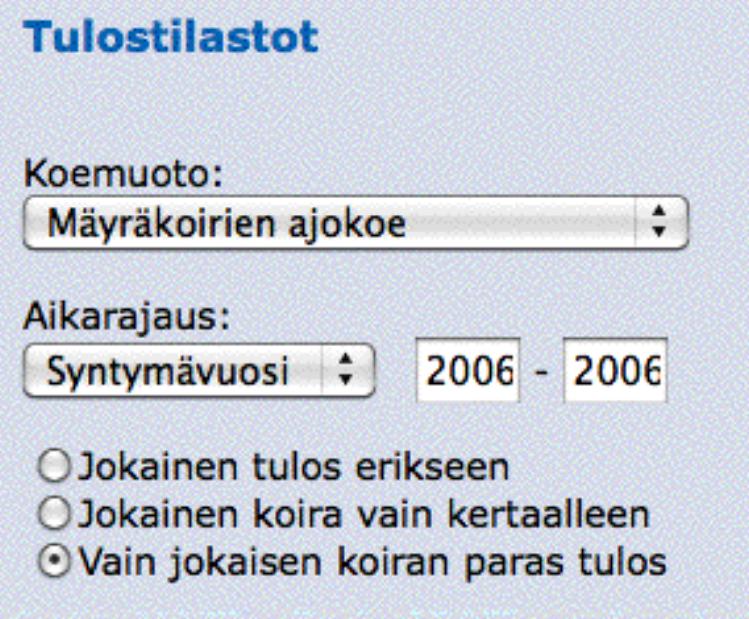 Tulostilastot

Koemuoto:
Mäyräkoirien ajokoe

Aikarajaus:
Syntymävuosi 2006 - 2006

Jokainen tulos erikseen
Jokainen koira vain kertaalleen
Vain jokaisen koiran paras tulos